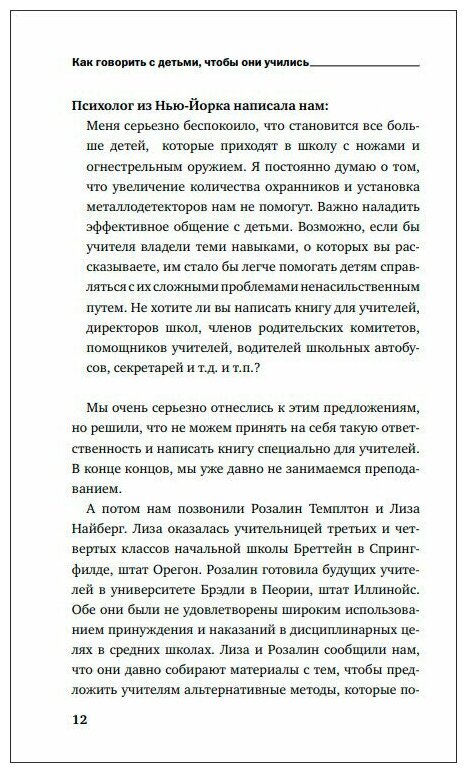 Как говорить с детьми, чтобы они учились

Психолог из Нью-Йорка написала нам:

Меня серьезно беспокоило, что становится все больше детей, которые приходят в школу с ножами и огнестрельным оружием. Я постоянно думаю о том, что увеличение количества охранников и установка металлодетекторов нам не помогут. Важно наладить эффективное общение с детьми. Возможно, если бы учителя владели теми навыками, о которых вы рассказываете, им стало бы легче помогать детям справляться с их сложными проблемами ненасильственным путем. Не хотите ли вы написать книгу для учителей, директоров школ, членов родительских комитетов, помощников учителей, водителей школьных автобусов, секретарей и т.д. и т.п.?

Мы очень серьезно отнеслись к этим предложениям, но решили, что не можем принять на себя такую ответственность и написать книгу специально для учителей. В конце концов, мы уже давно не занимаемся преподаванием.

А потом нам позвонили Розалин Темплтон и Лиза Найберг. Лиза оказалась учительницей третьих и четвертых классов начальной школы Бреттейн в Спрингфилде, штат Орегон. Розалин готовила будущих учителей в университете Брэдли в Пеории, штат Иллинойс. Обе они были не удовлетворены широким использованием принуждения и наказаний в дисциплинарных целях в средних школах. Лиза и Розалин сообщили нам, что они давно собирают материалы с тем, чтобы предложить учителям альтернативные методы, которые по-

12